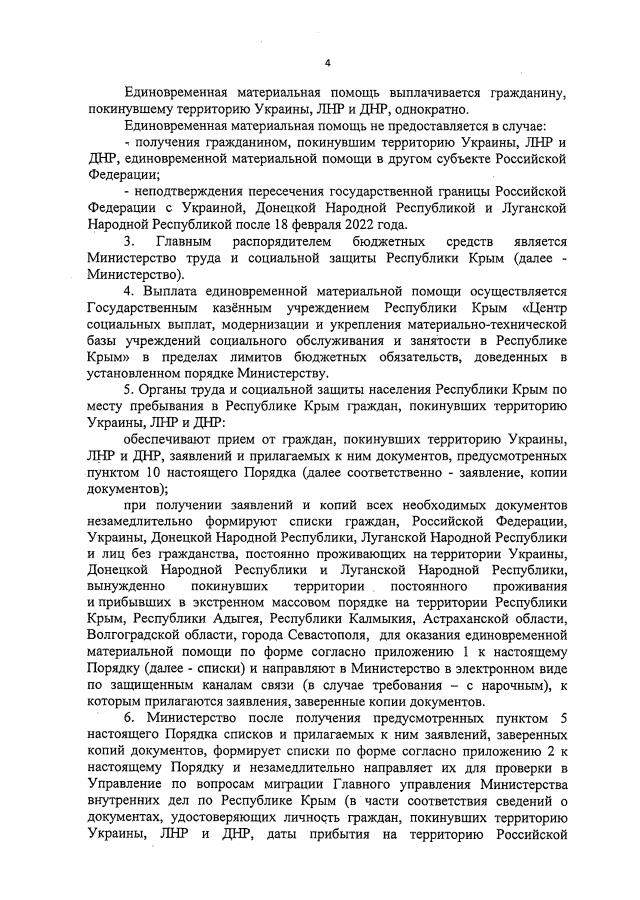 4

Единовременная материальная помощь выплачивается гражданину, покинувшему территорию Украины, ЛНР и ДНР, однократно.

Единовременная материальная помощь не предоставляется в случае:

- получения гражданином, покинувшим территорию Украины, ЛНР и ДНР, единовременной материальной помощи в другом субъекте Российской Федерации;

- неподтверждения пересечения государственной границы Российской Федерации с Украиной, Донецкой Народной Республикой и Луганской Народной Республикой после 18 февраля 2022 года.

3. Главным распорядителем бюджетных средств является Министерство труда и социальной защиты Республики Крым (далее - Министерство).

4. Выплата единовременной материальной помощи осуществляется Государственным казённым учреждением Республики Крым «Центр социальных выплат, модернизации и укрепления материально-технической базы учреждений социального обслуживания и занятости в Республике Крым» в пределах лимитов бюджетных обязательств, доведенных в установленном порядке Министерству.

5. Органы труда и социальной защиты населения Республики Крым по месту пребывания в Республике Крым граждан, покинувших территорию Украины, ЛНР и ДНР:

обеспечивают прием от граждан, покинувших территорию Украины, ЛНР и ДНР, заявлений и прилагаемых к ним документов, предусмотренных пунктом 10 настоящего Порядка (далее соответственно - заявление, копии документов);

при получении заявлений и копий всех необходимых документов незамедлительно формируют списки граждан, Российской Федерации, Украины, Донецкой Народной Республики, Луганской Народной Республики и лиц без гражданства, постоянно проживающих на территории Украины, Донецкой Народной Республики и Луганской Народной Республики, вынужденно покинувших территории постоянного проживания и прибывших в экстренном массовом порядке на территории Республики Крым, Республики Адыгея, Республики Калмыкия, Астраханской области, Волгоградской области, города Севастополя, для оказания единовременной материальной помощи по форме согласно приложению 1 к настоящему Порядку (далее - списки) и направляют в Министерство в электронном виде по защищенным каналам связи (в случае требования – с нарочным), к которым прилагаются заявления, заверенные копии документов.

6. Министерство после получения предусмотренных пунктом 5 настоящего Порядка списков и прилагаемых к ним заявлений, заверенных копий документов, формирует списки по форме согласно приложению 2 к настоящему Порядку и незамедлительно направляет их для проверки в Управление по вопросам миграции Главного управления Министерства внутренних дел по Республике Крым (в части соответствия сведений о документах, удостоверяющих личность граждан, покинувших территорию Украины, ЛНР и ДНР, даты прибытия на территорию Российской